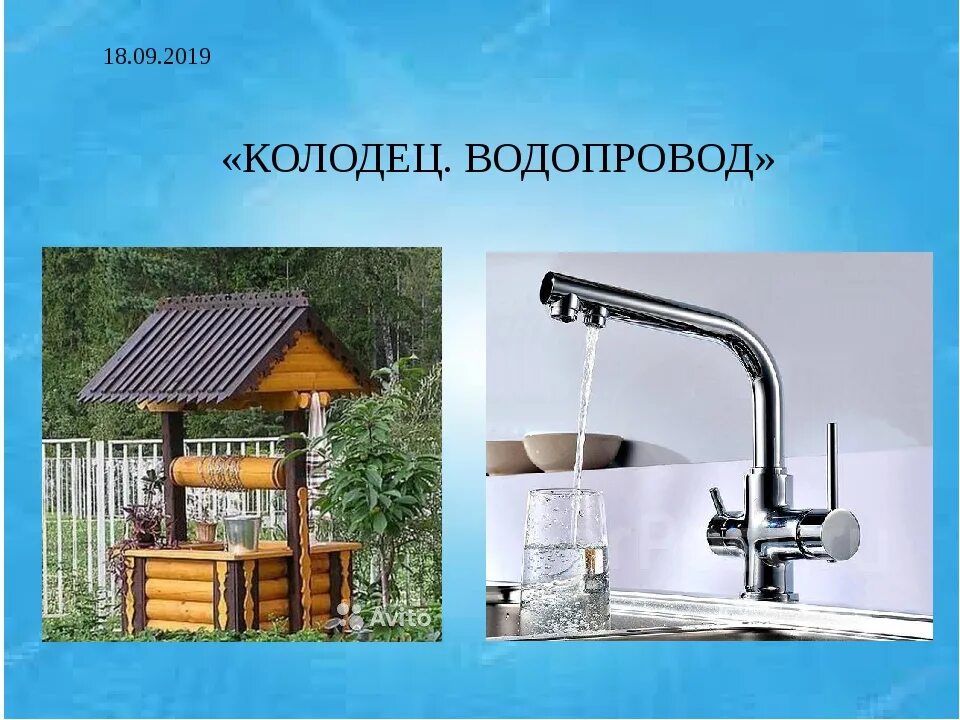 18.09.2019

«КОЛОДЕЦ. ВОДОПРОВОД»

Avito